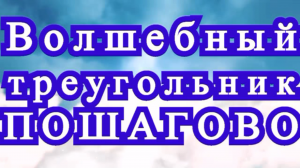 Волшебный
треугольник
ПОШАГОВО